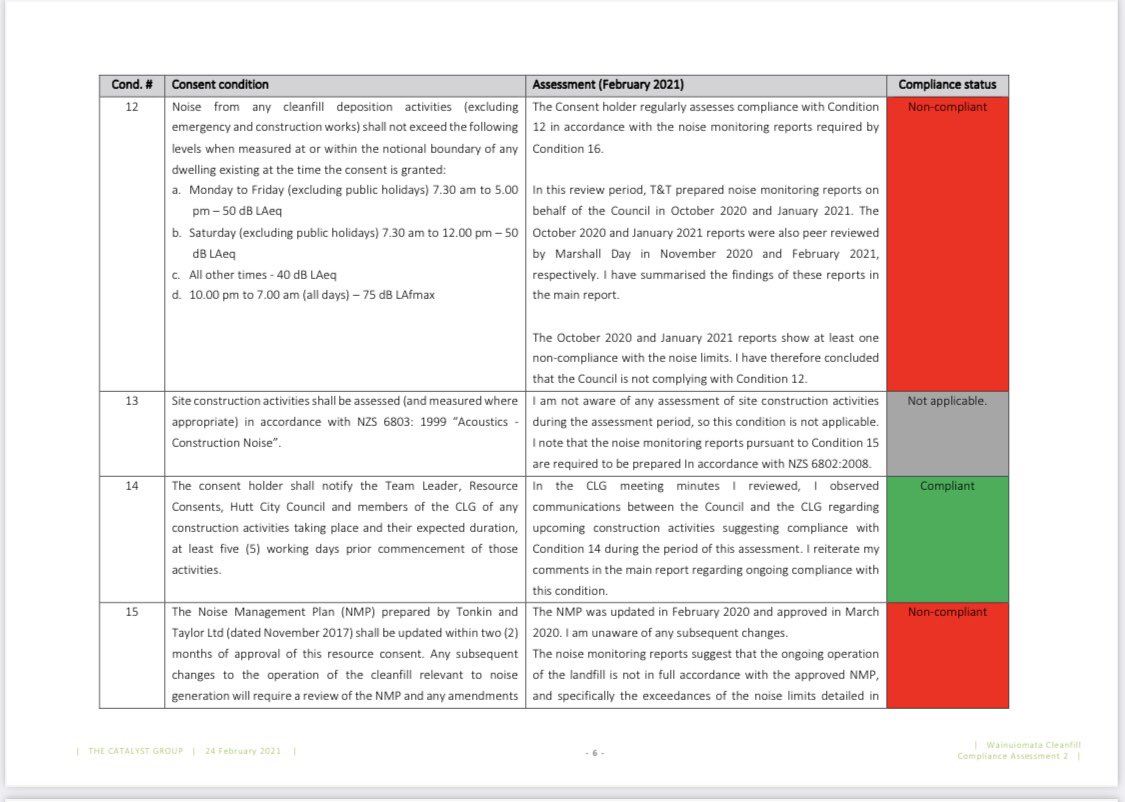 | Cond. # | Consent condition | Assessment (February 2021) | Compliance status |
|---|---|---|---|
| 12 | Noise from any cleanfill deposition activities (excluding emergency and construction works) shall not exceed the following levels when measured at or within the notional boundary of any dwelling existing at the time the consent is granted: a. Monday to Friday (excluding public holidays) 7.30 am to 5.00 pm – 50 dB LAeq b. Saturday (excluding public holidays) 7.30 am to 12.00 pm – 50 dB LAeq c. All other times - 40 dB LAeq d. 10.00 pm to 7.00 am (all days) – 75 dB LAfmax | The Consent holder regularly assesses compliance with Condition 12 in accordance with the noise monitoring reports required by Condition 16. In this review period, T&T prepared noise monitoring reports on behalf of the Council in October 2020 and January 2021. The October 2020 and January 2021 reports were also peer reviewed by Marshall Day in November 2020 and February 2021, respectively. I have summarised the findings of these reports in the main report. The October 2020 and January 2021 reports show at least one non-compliance with the noise limits. I have therefore concluded that the Council is not complying with Condition 12. | Non-compliant |
| 13 | Site construction activities shall be assessed (and measured where appropriate) in accordance with NZS 6803: 1999 "Acoustics - Construction Noise". | I am not aware of any assessment of site construction activities during the assessment period, so this condition is not applicable. I note that the noise monitoring reports pursuant to Condition 15 are required to be prepared In accordance with NZS 6802:2008. | Not applicable. |
| 14 | The consent holder shall notify the Team Leader, Resource Consents, Hutt City Council and members of the CLG of any construction activities taking place and their expected duration, at least five (5) working days prior commencement of those activities. | In the CLG meeting minutes I reviewed, I observed communications between the Council and the CLG regarding upcoming construction activities suggesting compliance with Condition 14 during the period of this assessment. I reiterate my comments in the main report regarding ongoing compliance with this condition. | Compliant |
| 15 | The Noise Management Plan (NMP) prepared by Tonkin and Taylor Ltd (dated November 2017) shall be updated within two (2) months of approval of this resource consent. Any subsequent changes to the operation of the cleanfill relevant to noise generation will require a review of the NMP and any amendments | The NMP was updated in February 2020 and approved in March 2020. I am unaware of any subsequent changes. The noise monitoring reports suggest that the ongoing operation of the landfill is not in full accordance with the approved NMP, and specifically the exceedances of the noise limits detailed in | Non-compliant |

| THE CATALYST GROUP | 24 February 2021 |

- 6 -

| Wainuiomata Cleanfill
Compliance Assessment 2 |